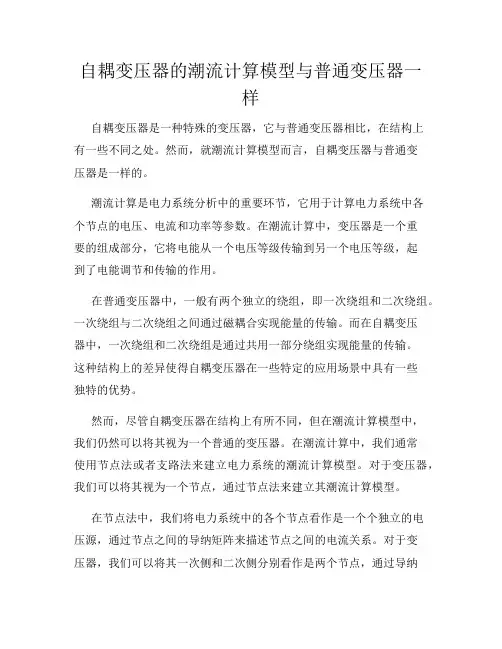 自耦变压器的潮流计算模型与普通变压器一样

自耦变压器是一种特殊的变压器，它与普通变压器相比，在结构上有一些不同之处。然而，就潮流计算模型而言，自耦变压器与普通变压器是一样的。

潮流计算是电力系统分析中的重要环节，它用于计算电力系统中各个节点的电压、电流和功率等参数。在潮流计算中，变压器是一个重要的组成部分，它将电能从一个电压等级传输到另一个电压等级，起到了电能调节和传输的作用。

在普通变压器中，一般有两个独立的绕组，即一次绕组和二次绕组。一次绕组与二次绕组之间通过磁耦合实现能量的传输。而在自耦变压器中，一次绕组和二次绕组是通过共用一部分绕组实现能量的传输。这种结构上的差异使得自耦变压器在一些特定的应用场景中具有一些独特的优势。

然而，尽管自耦变压器在结构上有所不同，但在潮流计算模型中，我们仍然可以将其视为一个普通的变压器。在潮流计算中，我们通常使用节点法或者支路法来建立电力系统的潮流计算模型。对于变压器，我们可以将其视为一个节点，通过节点法来建立其潮流计算模型。

在节点法中，我们将电力系统中的各个节点看作是一个个独立的电压源，通过节点之间的导纳矩阵来描述节点之间的电流关系。对于变压器，我们可以将其一次侧和二次侧分别看作是两个节点，通过导纳